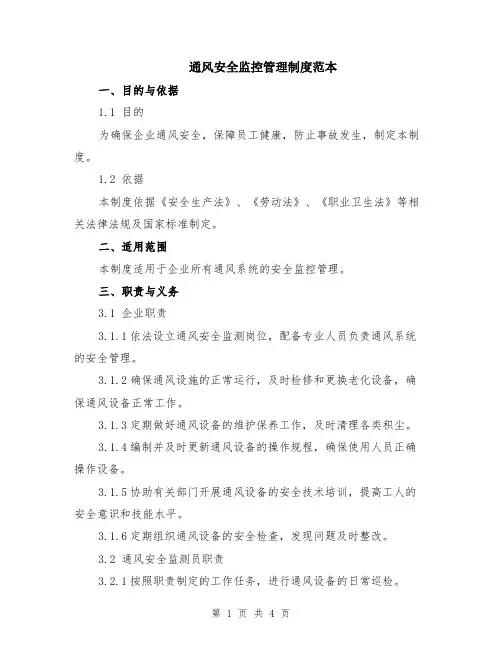 通风安全监控管理制度范本

一、目的与依据

1.1 目的

为确保企业通风安全，保障员工健康，防止事故发生，制定本制度。

1.2 依据

本制度依据《安全生产法》、《劳动法》、《职业卫生法》等相关法律法规及国家标准制定。

二、适用范围

本制度适用于企业所有通风系统的安全监控管理。

三、职责与义务

3.1 企业职责

3.1.1 依法设立通风安全监测岗位，配备专业人员负责通风系统的安全管理。

3.1.2 确保通风设施的正常运行，及时检修和更换老化设备，确保通风设备正常工作。

3.1.3 定期做好通风设备的维护保养工作，及时清理各类积尘。

3.1.4 编制并及时更新通风设备的操作规程，确保使用人员正确操作设备。

3.1.5 协助有关部门开展通风设备的安全技术培训，提高工人的安全意识和技能水平。

3.1.6 定期组织通风设备的安全检查，发现问题及时整改。

3.2 通风安全监测员职责

3.2.1 按照职责制定的工作任务，进行通风设备的日常巡检。

第 1 页 共 4 页